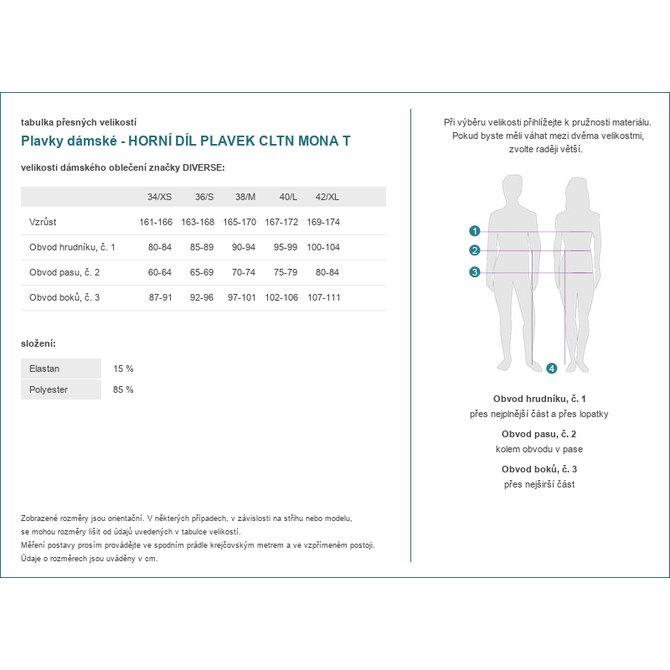 tabulka přesných velikostí

Plavky dámské - HORNÍ DÍL PLAVEK CLTN MONA T

velikosti dámského oblečení značky DIVERSE:

| | 34/XS | 36/S | 38/M | 40/L | 42/XL |
|---|---|---|---|---|---|
| Vzrůst | 161-166 | 163-168 | 165-170 | 167-172 | 169-174 |
| Obvod hrudníku, č. 1 | 80-84 | 85-89 | 90-94 | 95-99 | 100-104 |
| Obvod pasu, č. 2 | 60-64 | 65-69 | 70-74 | 75-79 | 80-84 |
| Obvod boků, č. 3 | 87-91 | 92-96 | 97-101 | 102-106 | 107-111 |

složení:

| Elastan | 15 % |
|---|---|
| Polyester | 85 % |

Zobrazené rozměry jsou orientační. V některých případech, v závislosti na střihu nebo modelu, se mohou rozměry lišit od údajů uvedených v tabulce velikostí.
Měření postavy prosím provádějte ve spodním prádle krejčovským metrem a ve vzpřímeném postoji.
Údaje o rozměrech jsou uváděny v cm.

Při výběru velikosti přihlížejte k pružnosti materiálu. Pokud byste měli váhat mezi dvěma velikostmi, zvolte raději větší.

1
2
3
4

Obvod hrudníku, č. 1
přes nejplnější část a přes lopatky

Obvod pasu, č. 2
kolem obvodu v pase

Obvod boků, č. 3
přes nejširší část